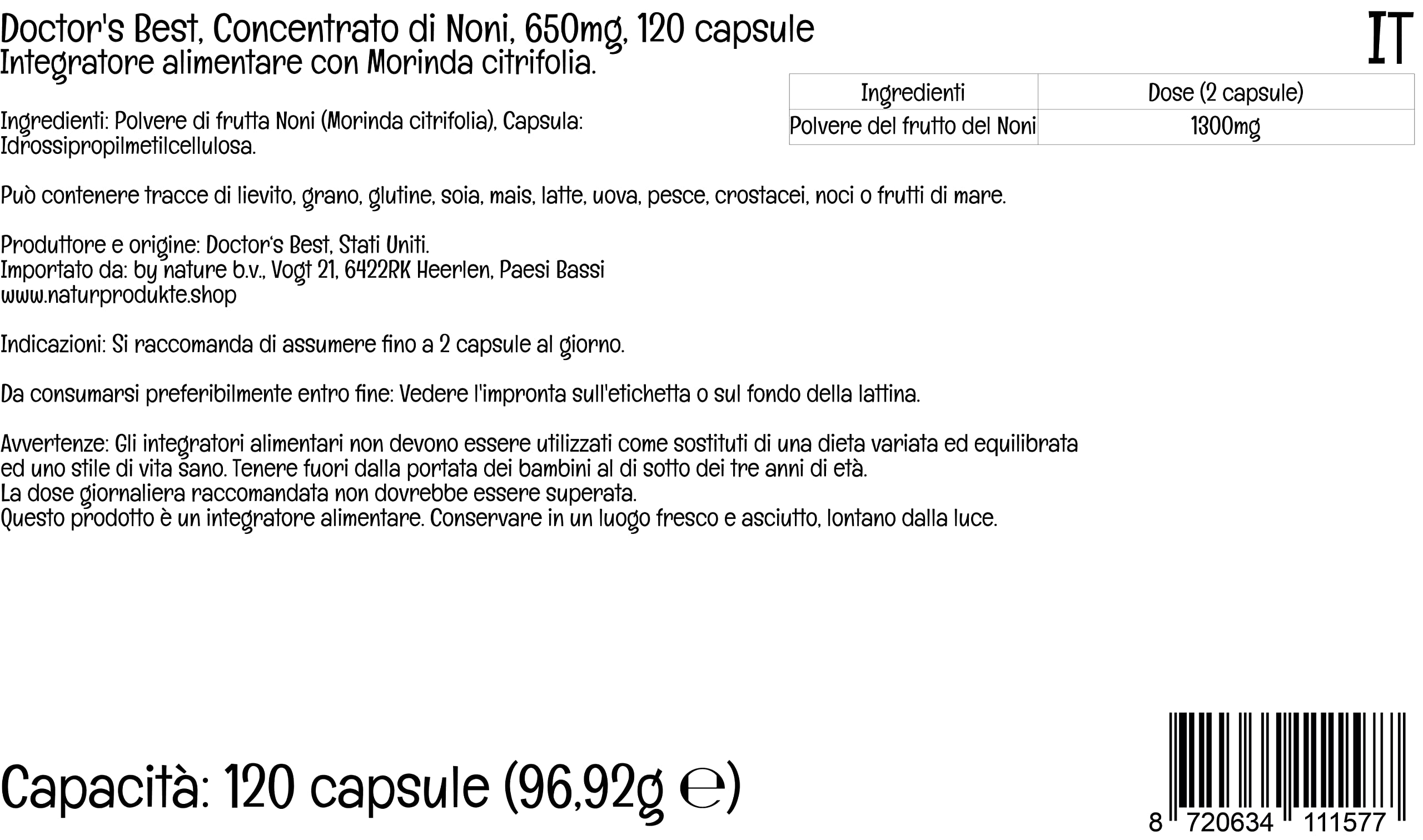 Doctor's Best, Concentrato di Noni, 650mg, 120 capsule
Integratore alimentare con Morinda citrifolia.

IT

| Ingredienti | Dose (2 capsule) |
|---|---|
| Polvere del frutto del Noni | 1300mg |

Ingredienti: Polvere di frutta Noni (Morinda citrifolia), Capsula: Idrossipropilmetilcellulosa.

Può contenere tracce di lievito, grano, glutine, soia, mais, latte, uova, pesce, crostacei, noci o frutti di mare.

Produttore e origine: Doctor's Best, Stati Uniti.
Importato da: by nature b.v., Vogt 21, 6422RK Heerlen, Paesi Bassi
www.naturprodukte.shop

Indicazioni: Si raccomanda di assumere fino a 2 capsule al giorno.

Da consumarsi preferibilmente entro fine: Vedere l'impronta sull'etichetta o sul fondo della lattina.

Avvertenze: Gli integratori alimentari non devono essere utilizzati come sostituti di una dieta variata ed equilibrata ed uno stile di vita sano. Tenere fuori dalla portata dei bambini al di sotto dei tre anni di età.
La dose giornaliera raccomandata non dovrebbe essere superata.
Questo prodotto è un integratore alimentare. Conservare in un luogo fresco e asciutto, lontano dalla luce.

Capacità: 120 capsule (96,92g ℮)

8 720634 111577